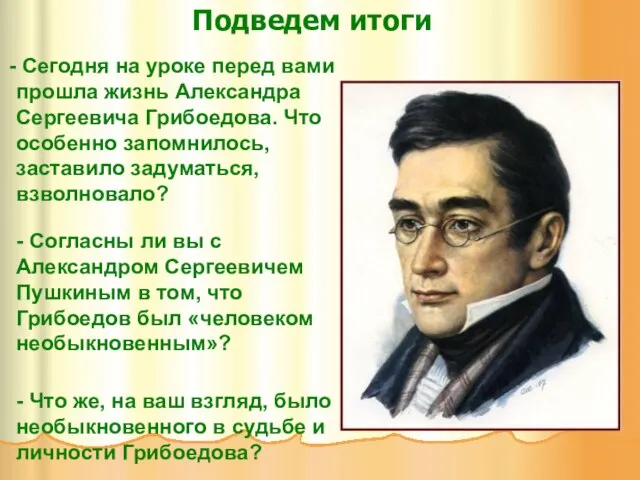 Подведем итоги

- Сегодня на уроке перед вами прошла жизнь Александра Сергеевича Грибоедова. Что особенно запомнилось, заставило задуматься, взволновало?

- Согласны ли вы с Александром Сергеевичем Пушкиным в том, что Грибоедов был «человеком необыкновенным»?

- Что же, на ваш взгляд, было необыкновенного в судьбе и личности Грибоедова?